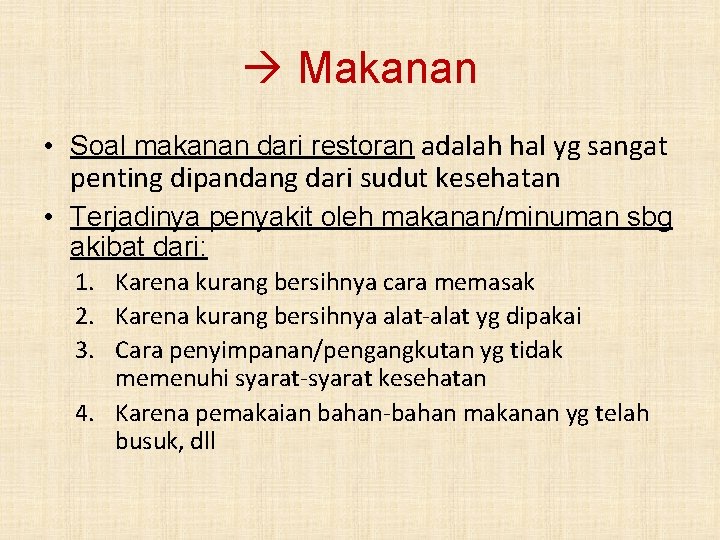 → Makanan

• Soal makanan dari restoran adalah hal yg sangat penting dipandang dari sudut kesehatan

• Terjadinya penyakit oleh makanan/minuman sbg akibat dari:

1. Karena kurang bersihnya cara memasak
2. Karena kurang bersihnya alat-alat yg dipakai
3. Cara penyimpanan/pengangkutan yg tidak memenuhi syarat-syarat kesehatan
4. Karena pemakaian bahan-bahan makanan yg telah busuk, dll